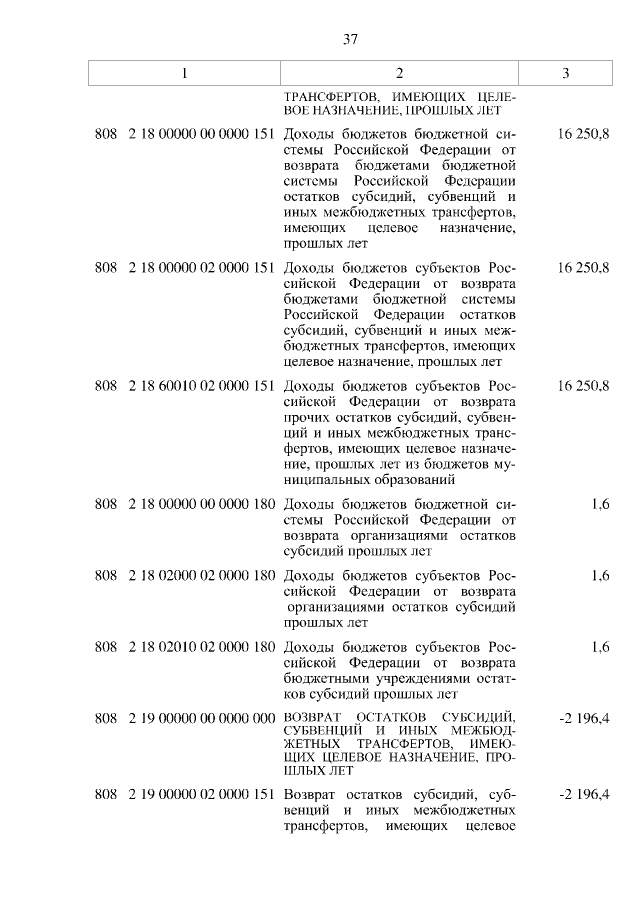 37

| 1 | 2 | 3 |
|---|---|---|
| | ТРАНСФЕРТОВ, ИМЕЮЩИХ ЦЕЛЕВОЕ НАЗНАЧЕНИЕ, ПРОШЛЫХ ЛЕТ | |
| 808 2 18 00000 00 0000 151 | Доходы бюджетов бюджетной системы Российской Федерации от возврата бюджетами бюджетной системы Российской Федерации остатков субсидий, субвенций и иных межбюджетных трансфертов, имеющих целевое назначение, прошлых лет | 16 250,8 |
| 808 2 18 00000 02 0000 151 | Доходы бюджетов субъектов Российской Федерации от возврата бюджетами бюджетной системы Российской Федерации остатков субсидий, субвенций и иных межбюджетных трансфертов, имеющих целевое назначение, прошлых лет | 16 250,8 |
| 808 2 18 60010 02 0000 151 | Доходы бюджетов субъектов Российской Федерации от возврата прочих остатков субсидий, субвенций и иных межбюджетных трансфертов, имеющих целевое назначение, прошлых лет из бюджетов муниципальных образований | 16 250,8 |
| 808 2 18 00000 00 0000 180 | Доходы бюджетов бюджетной системы Российской Федерации от возврата организациями остатков субсидий прошлых лет | 1,6 |
| 808 2 18 02000 02 0000 180 | Доходы бюджетов субъектов Российской Федерации от возврата организациями остатков субсидий прошлых лет | 1,6 |
| 808 2 18 02010 02 0000 180 | Доходы бюджетов субъектов Российской Федерации от возврата бюджетными учреждениями остатков субсидий прошлых лет | 1,6 |
| 808 2 19 00000 00 0000 000 | ВОЗВРАТ ОСТАТКОВ СУБСИДИЙ, СУБВЕНЦИЙ И ИНЫХ МЕЖБЮДЖЕТНЫХ ТРАНСФЕРТОВ, ИМЕЮЩИХ ЦЕЛЕВОЕ НАЗНАЧЕНИЕ, ПРОШЛЫХ ЛЕТ | -2 196,4 |
| 808 2 19 00000 02 0000 151 | Возврат остатков субсидий, субвенций и иных межбюджетных трансфертов, имеющих целевое | -2 196,4 |